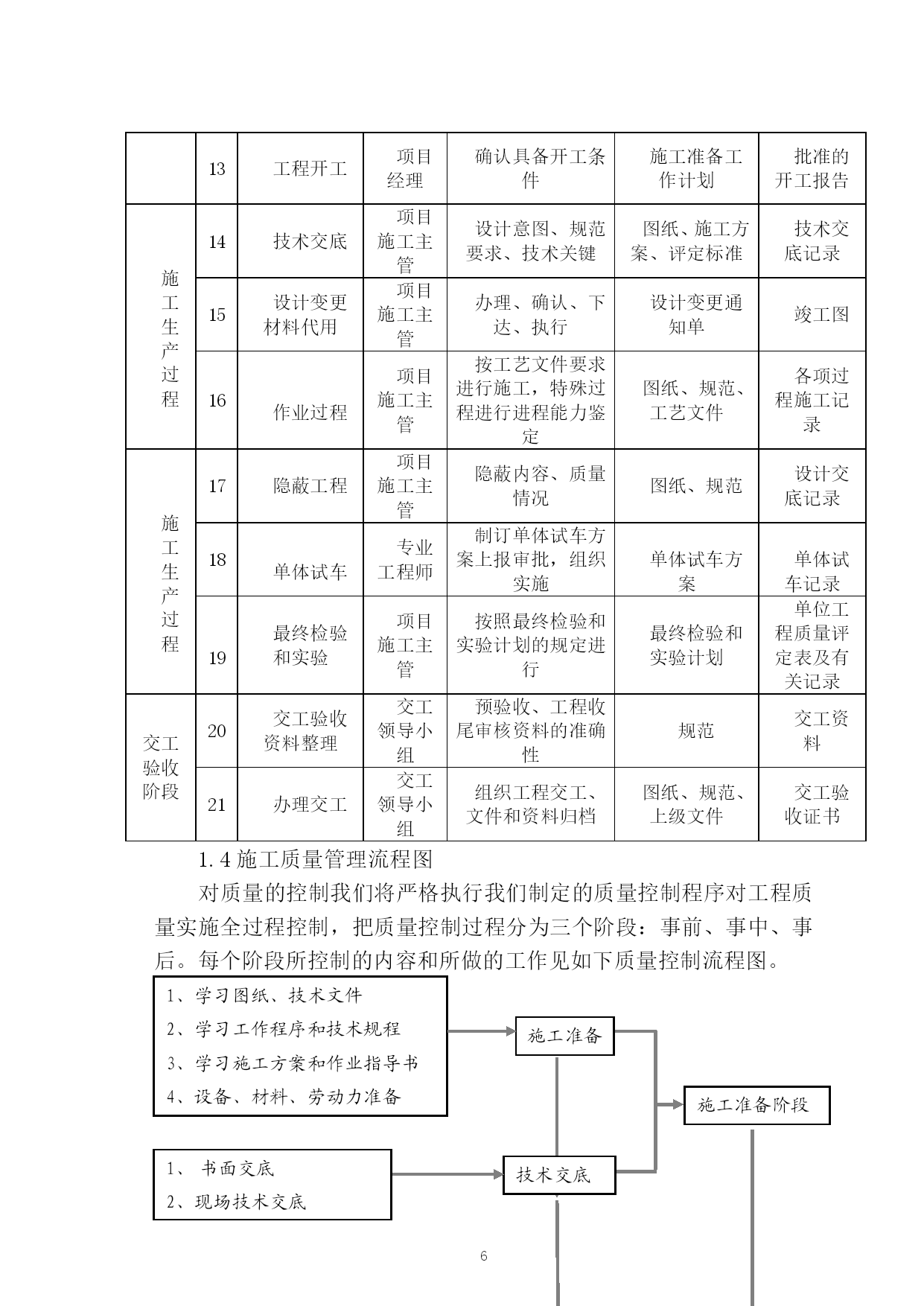 |  | 13 | 工程开工 | 项目经理 | 确认具备开工条件 | 施工准备工作计划 | 批准的开工报告 |
|---|---|---|---|---|---|---|
| 施工生产过程 | 14 | 技术交底 | 项目施工主管 | 设计意图、规范要求、技术关键 | 图纸、施工方案、评定标准 | 技术交底记录 |
| | 15 | 设计变更材料代用 | 项目施工主管 | 办理、确认、下达、执行 | 设计变更通知单 | 竣工图 |
| | 16 | 作业过程 | 项目施工主管 | 按工艺文件要求进行施工，特殊过程进行进程能力鉴定 | 图纸、规范、工艺文件 | 各项过程施工记录 |
| 施工生产过程 | 17 | 隐蔽工程 | 项目施工主管 | 隐蔽内容、质量情况 | 图纸、规范 | 设计交底记录 |
| | 18 | 单体试车 | 专业工程师 | 制订单体试车方案上报审批，组织实施 | 单体试车方案 | 单体试车记录 |
| | 19 | 最终检验和实验 | 项目施工主管 | 按照最终检验和实验计划的规定进行 | 最终检验和实验计划 | 单位工程质量评定表及有关记录 |
| 交工验收阶段 | 20 | 交工验收资料整理 | 交工领导小组 | 预验收、工程收尾审核资料的准确性 | 规范 | 交工资料 |
| | 21 | 办理交工 | 交工领导小组 | 组织工程交工、文件和资料归档 | 图纸、规范、上级文件 | 交工验收证书 |

1.4 施工质量管理流程图

对质量的控制我们将严格执行我们制定的质量控制程序对工程质量实施全过程控制，把质量控制过程分为三个阶段：事前、事中、事后。每个阶段所控制的内容和所做的工作见如下质量控制流程图。

1、学习图纸、技术文件
2、学习工作程序和技术规程
3、学习施工方案和作业指导书
4、设备、材料、劳动力准备

施工准备

施工准备阶段

1、 书面交底
2、现场技术交底

技术交底

6